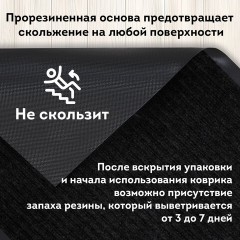 Прорезиненная основа предотвращает скольжение на любой поверхности

Не скользит

После вскрытия упаковки и начала использования коврика возможно присутствие запаха резины, который выветривается от 3 до 7 дней